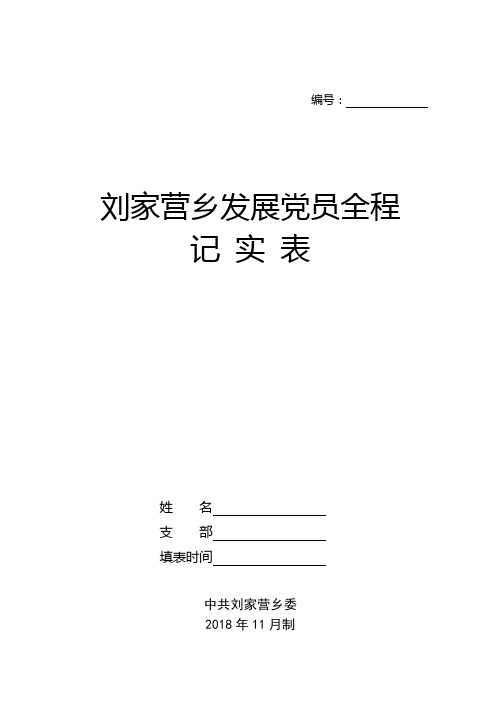 编号：

刘家营乡发展党员全程
记 实 表

姓　　名
支　　部
填表时间

中共刘家营乡委
2018 年 11 月制